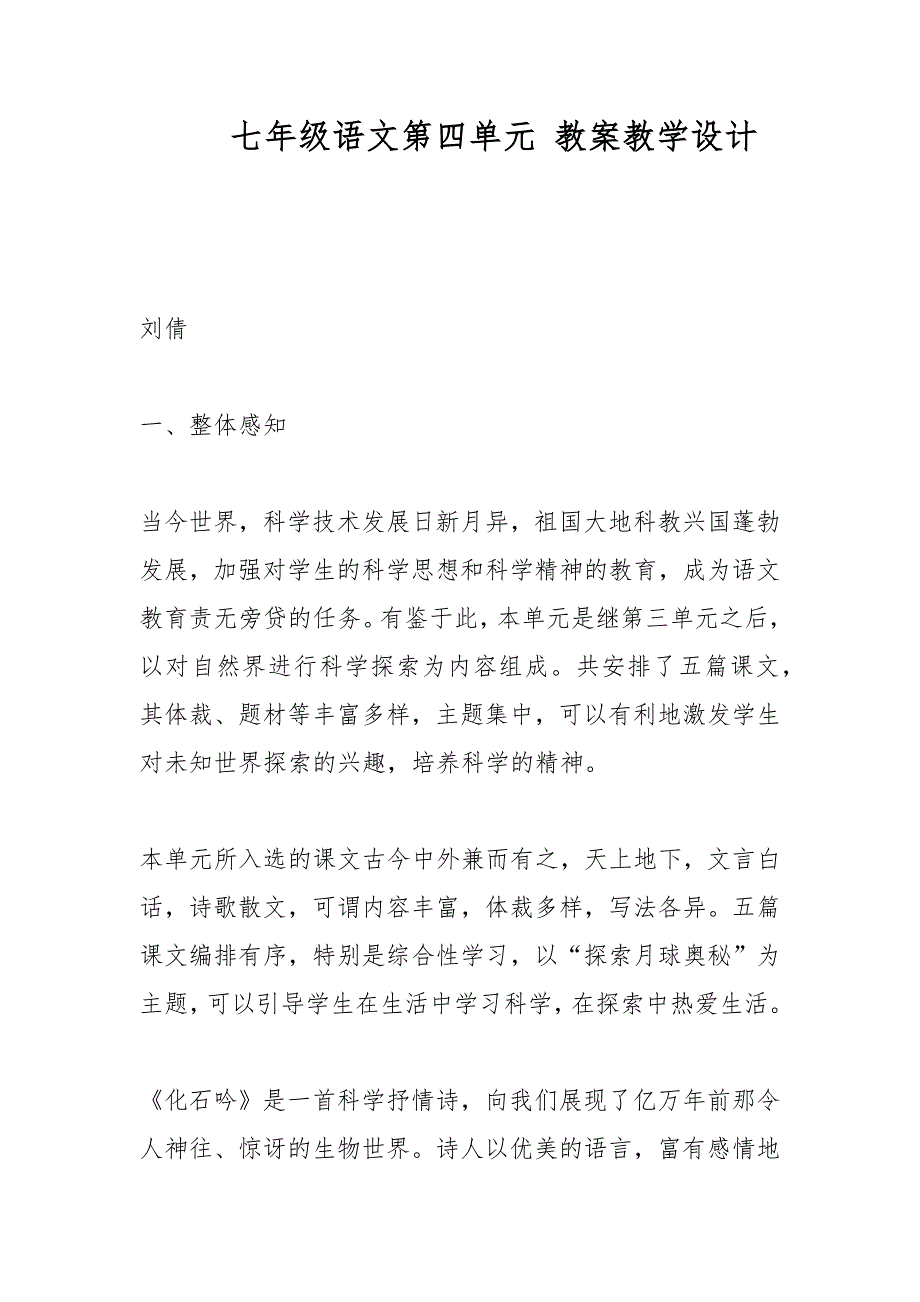 七年级语文第四单元 教案教学设计

刘倩

一、整体感知

当今世界，科学技术发展日新月异，祖国大地科教兴国蓬勃发展，加强对学生的科学思想和科学精神的教育，成为语文教育责无旁贷的任务。有鉴于此，本单元是继第三单元之后，以对自然界进行科学探索为内容组成。共安排了五篇课文，其体裁、题材等丰富多样，主题集中，可以有利地激发学生对未知世界探索的兴趣，培养科学的精神。

本单元所入选的课文古今中外兼而有之，天上地下，文言白话，诗歌散文，可谓内容丰富，体裁多样，写法各异。五篇课文编排有序，特别是综合性学习，以“探索月球奥秘”为主题，可以引导学生在生活中学习科学，在探索中热爱生活。

《化石吟》是一首科学抒情诗，向我们展现了亿万年前那令人神往、惊讶的生物世界。诗人以优美的语言，富有感情地